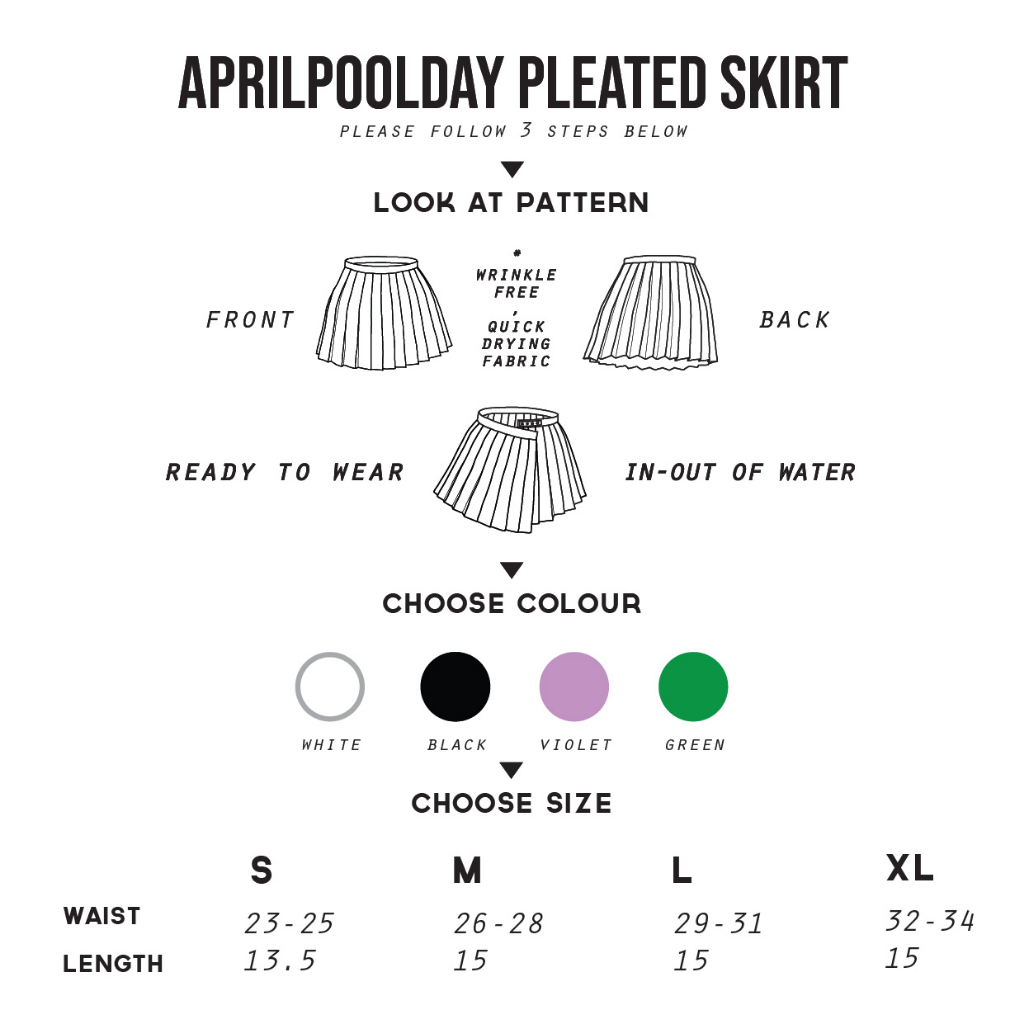 APRILPOOLDAY PLEATED SKIRT
PLEASE FOLLOW 3 STEPS BELOW

LOOK AT PATTERN

FRONT

*
WRINKLE FREE
,
QUICK DRYING FABRIC

BACK

READY TO WEAR

IN-OUT OF WATER

CHOOSE COLOUR

WHITE BLACK VIOLET GREEN

CHOOSE SIZE

| | S | M | L | XL |
|---|---|---|---|---|
| WAIST | 23-25 | 26-28 | 29-31 | 32-34 |
| LENGTH | 13.5 | 15 | 15 | 15 |